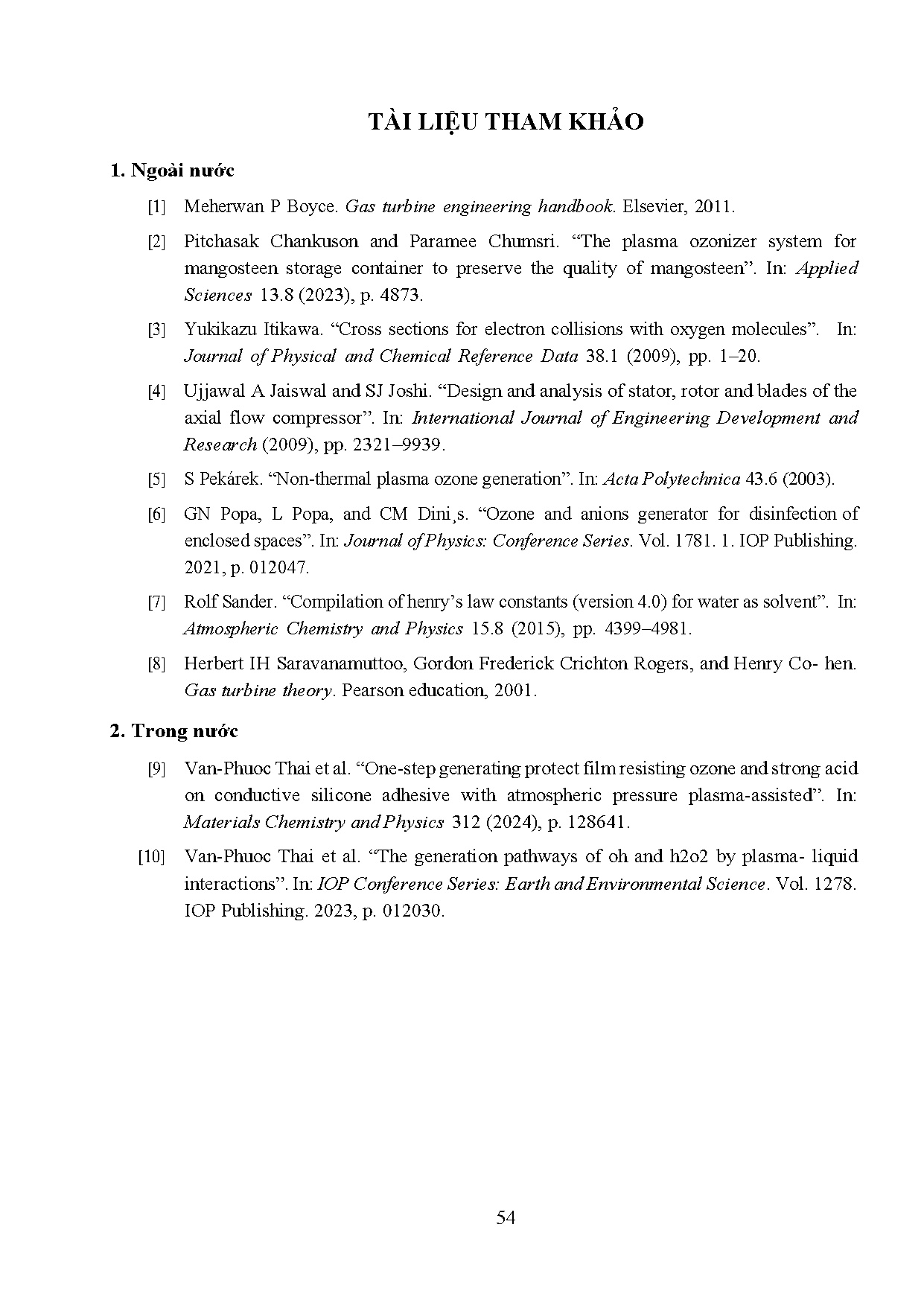 TÀI LIỆU THAM KHẢO

1. Ngoài nước

[1] Meherwan P Boyce. Gas turbine engineering handbook. Elsevier, 2011.

[2] Pitchasak Chankuson and Paramee Chumsri. “The plasma ozonizer system for mangosteen storage container to preserve the quality of mangosteen”. In: Applied Sciences 13.8 (2023), p. 4873.

[3] Yukikazu Itikawa. “Cross sections for electron collisions with oxygen molecules”. In: Journal of Physical and Chemical Reference Data 38.1 (2009), pp. 1–20.

[4] Ujjawal A Jaiswal and SJ Joshi. “Design and analysis of stator, rotor and blades of the axial flow compressor”. In: International Journal of Engineering Development and Research (2009), pp. 2321–9939.

[5] S Pekárek. “Non-thermal plasma ozone generation”. In: Acta Polytechnica 43.6 (2003).

[6] GN Popa, L Popa, and CM Dini¸s. “Ozone and anions generator for disinfection of enclosed spaces”. In: Journal of Physics: Conference Series. Vol. 1781. 1. IOP Publishing. 2021, p. 012047.

[7] Rolf Sander. “Compilation of henry’s law constants (version 4.0) for water as solvent”. In: Atmospheric Chemistry and Physics 15.8 (2015), pp. 4399–4981.

[8] Herbert IH Saravanamuttoo, Gordon Frederick Crichton Rogers, and Henry Co- hen. Gas turbine theory. Pearson education, 2001.

2. Trong nước

[9] Van-Phuoc Thai et al. “One-step generating protect film resisting ozone and strong acid on conductive silicone adhesive with atmospheric pressure plasma-assisted”. In: Materials Chemistry and Physics 312 (2024), p. 128641.

[10] Van-Phuoc Thai et al. “The generation pathways of oh and h2o2 by plasma- liquid interactions”. In: IOP Conference Series: Earth and Environmental Science. Vol. 1278. IOP Publishing. 2023, p. 012030.

54